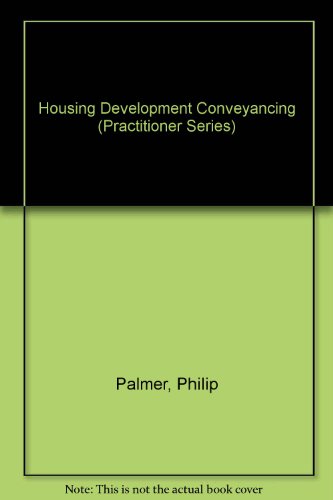 Housing Development Conveyancing (Practitioner Series)

Palmer, Philip

Note: This is not the actual book cover